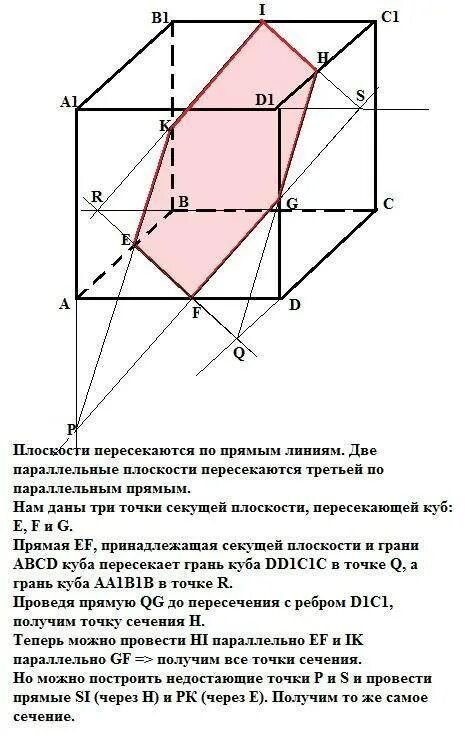 B1
I
C1
H
A1
D1
S
K
R
B
G
C
E
A
F
D
Q
P

Плоскости пересекаются по прямым линиям. Две параллельные плоскости пересекаются третьей по параллельным прямым.
Нам даны три точки секущей плоскости, пересекающей куб: E, F и G.
Прямая EF, принадлежащая секущей плоскости и грани ABCD куба пересекает грань куба DD1C1C в точке Q, а грань куба AA1B1B в точке R.
Проведя прямую QG до пересечения с ребром D1C1, получим точку сечения H.
Теперь можно провести HI параллельно EF и IK параллельно GF => получим все точки сечения.
Но можно построить недостающие точки P и S и провести прямые SI (через H) и PK (через E). Получим то же самое сечение.